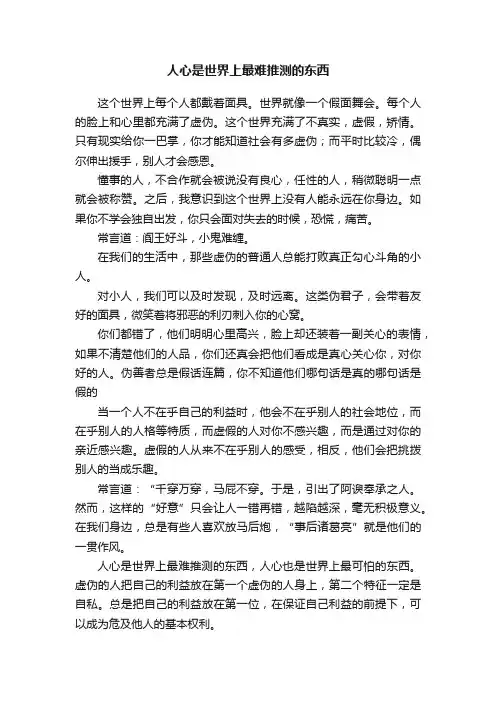 人心是世界上最难推测的东西

这个世界上每个人都戴着面具。世界就像一个假面舞会。每个人的脸上和心里都充满了虚伪。这个世界充满了不真实，虚假，矫情。只有现实给你一巴掌，你才能知道社会有多虚伪；而平时比较冷，偶尔伸出援手，别人才会感恩。

懂事的人，不合作就会被说没有良心，任性的人，稍微聪明一点就会被称赞。之后，我意识到这个世界上没有人能永远在你身边。如果你不学会独自出发，你只会面对失去的时候，恐慌，痛苦。

常言道：阎王好斗，小鬼难缠。

在我们的生活中，那些虚伪的普通人总能打败真正勾心斗角的小人。

对小人，我们可以及时发现，及时远离。这类伪君子，会带着友好的面具，微笑着将邪恶的利刃刺入你的心窝。

你们都错了，他们明明心里高兴，脸上却还装着一副关心的表情，如果不清楚他们的人品，你们还真会把他们看成是真心关心你，对你好的人。伪善者总是假话连篇，你不知道他们哪句话是真的哪句话是假的

当一个人不在乎自己的利益时，他会不在乎别人的社会地位，而在乎别人的人格等特质，而虚假的人对你不感兴趣，而是通过对你的亲近感兴趣。虚假的人从来不在乎别人的感受，相反，他们会把挑拨别人的当成乐趣。

常言道：“千穿万穿，马屁不穿。于是，引出了阿谀奉承之人。然而，这样的“好意”只会让人一错再错，越陷越深，毫无积极意义。在我们身边，总是有些人喜欢放马后炮，“事后诸葛亮”就是他们的一贯作风。

人心是世界上最难推测的东西，人心也是世界上最可怕的东西。虚伪的人把自己的利益放在第一个虚伪的人身上，第二个特征一定是自私。总是把自己的利益放在第一位，在保证自己利益的前提下，可以成为危及他人的基本权利。